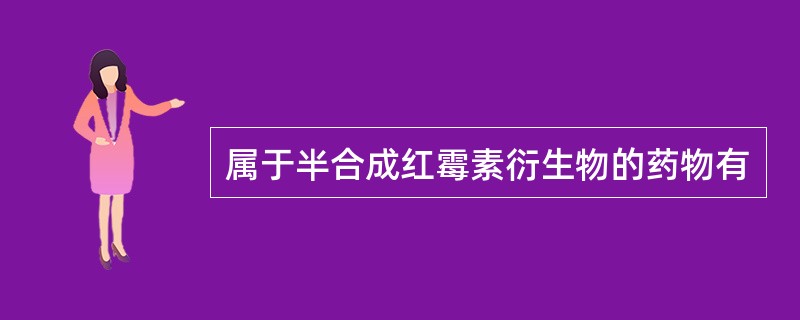 属于半合成红霉素衍生物的药物有